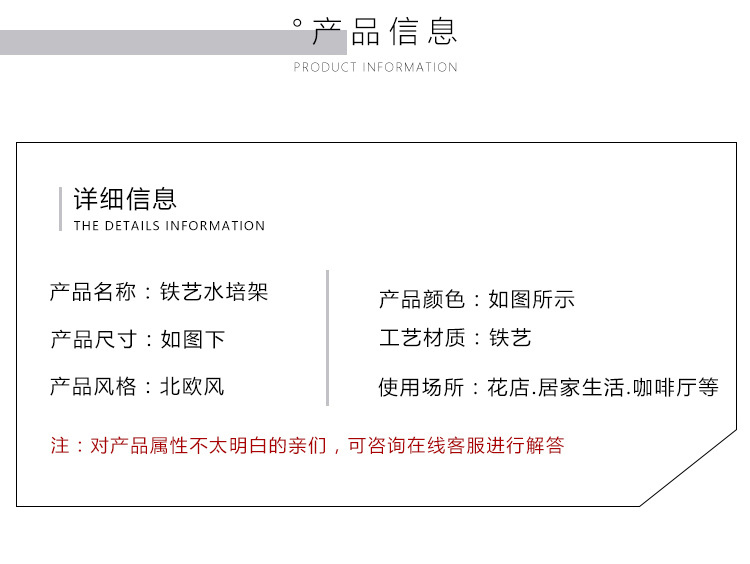 °产品信息
PRODUCT INFORMATION

详细信息
THE DETAILS INFORMATION

产品名称：铁艺水培架

产品尺寸：如图下

产品风格：北欧风

产品颜色：如图所示

工艺材质：铁艺

使用场所：花店.居家生活.咖啡厅等

注：对产品属性不太明白的亲们，可咨询在线客服进行解答